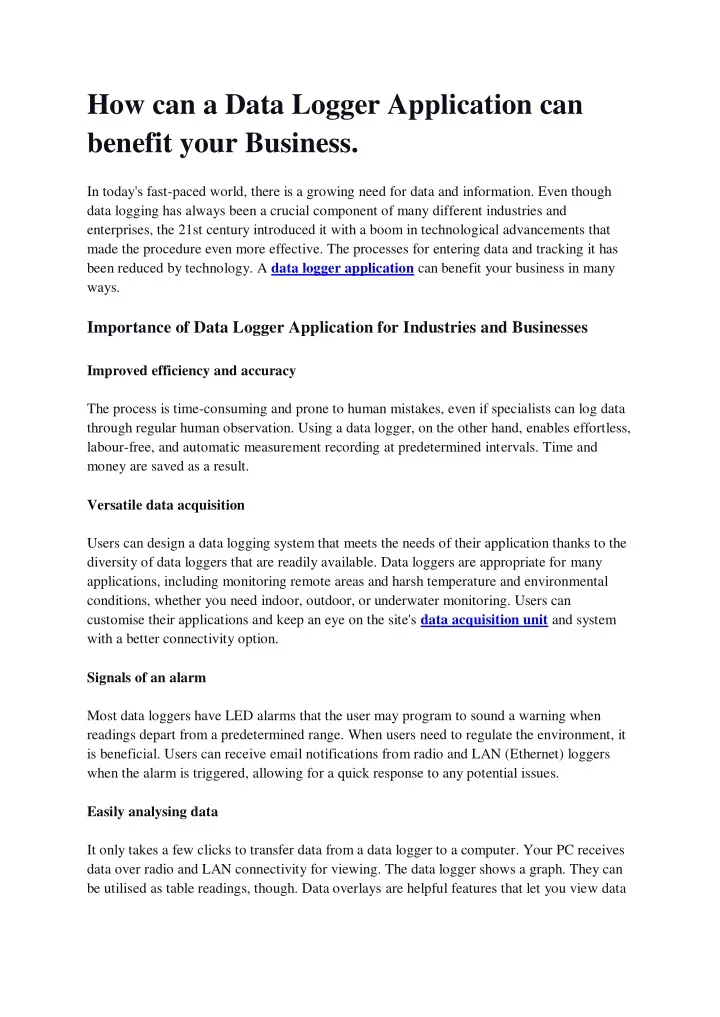 How can a Data Logger Application can benefit your Business.

In today's fast-paced world, there is a growing need for data and information. Even though data logging has always been a crucial component of many different industries and enterprises, the 21st century introduced it with a boom in technological advancements that made the procedure even more effective. The processes for entering data and tracking it has been reduced by technology. A data logger application can benefit your business in many ways.

Importance of Data Logger Application for Industries and Businesses

Improved efficiency and accuracy

The process is time-consuming and prone to human mistakes, even if specialists can log data through regular human observation. Using a data logger, on the other hand, enables effortless, labour-free, and automatic measurement recording at predetermined intervals. Time and money are saved as a result.

Versatile data acquisition

Users can design a data logging system that meets the needs of their application thanks to the diversity of data loggers that are readily available. Data loggers are appropriate for many applications, including monitoring remote areas and harsh temperature and environmental conditions, whether you need indoor, outdoor, or underwater monitoring. Users can customise their applications and keep an eye on the site's data acquisition unit and system with a better connectivity option.

Signals of an alarm

Most data loggers have LED alarms that the user may program to sound a warning when readings depart from a predetermined range. When users need to regulate the environment, it is beneficial. Users can receive email notifications from radio and LAN (Ethernet) loggers when the alarm is triggered, allowing for a quick response to any potential issues.

Easily analysing data

It only takes a few clicks to transfer data from a data logger to a computer. Your PC receives data over radio and LAN connectivity for viewing. The data logger shows a graph. They can be utilised as table readings, though. Data overlays are helpful features that let you view data